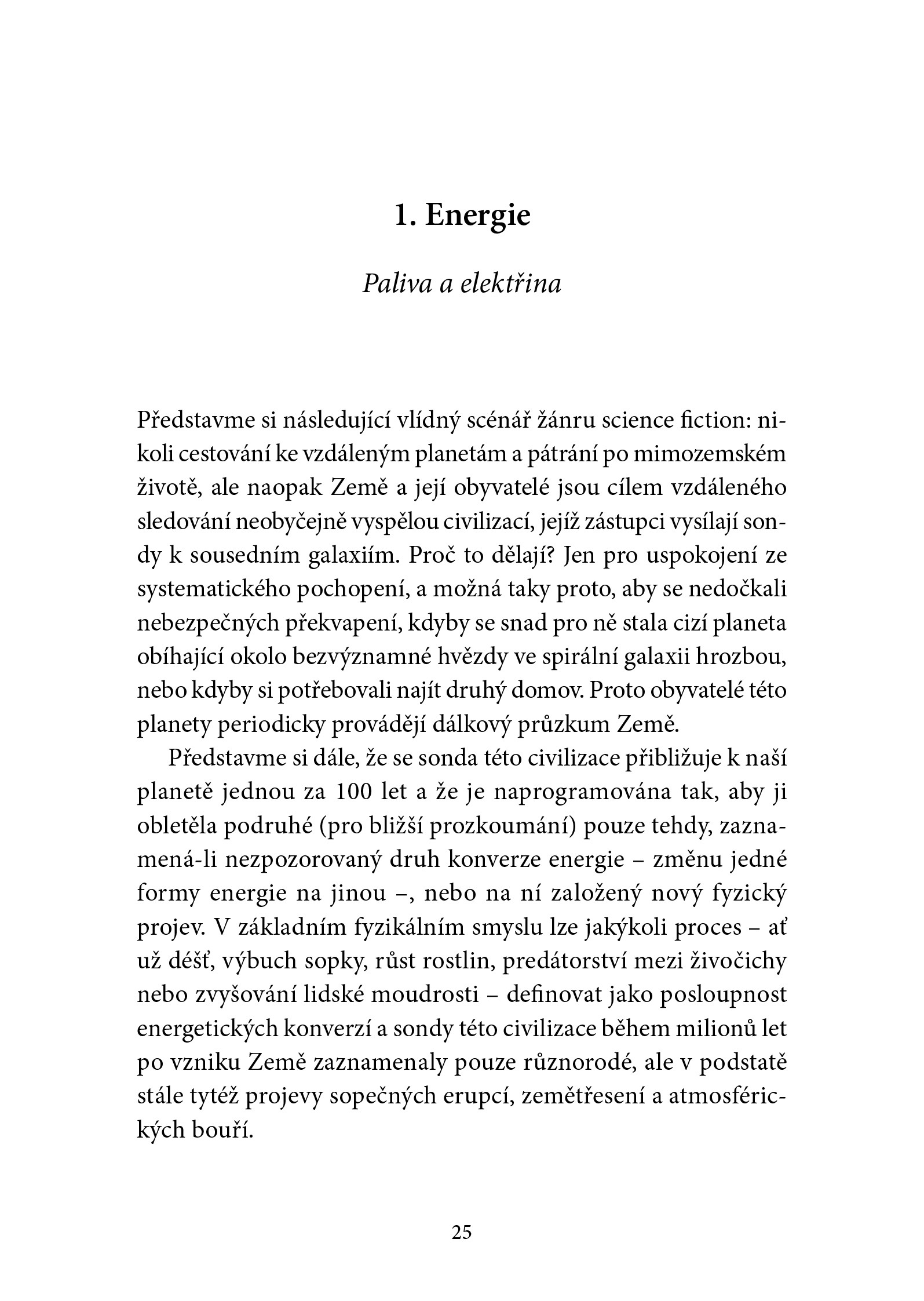 1. Energie

Paliva a elektřina

Představme si následující vlídný scénář žánru science fiction: nikoli cestování ke vzdáleným planetám a pátrání po mimozemském životě, ale naopak Země a její obyvatelé jsou cílem vzdáleného sledování neobyčejně vyspělou civilizací, jejíž zástupci vysílají sondy k sousedním galaxiím. Proč to dělají? Jen pro uspokojení ze systematického pochopení, a možná taky proto, aby se nedočkali nebezpečných překvapení, kdyby se snad pro ně stala cizí planeta obíhající okolo bezvýznamné hvězdy ve spirální galaxii hrozbou, nebo kdyby si potřebovali najít druhý domov. Proto obyvatelé této planety periodicky provádějí dálkový průzkum Země.

Představme si dále, že se sonda této civilizace přibližuje k naší planetě jednou za 100 let a že je naprogramována tak, aby ji obletěla podruhé (pro bližší prozkoumání) pouze tehdy, zaznamená-li nezpozorovaný druh konverze energie – změnu jedné formy energie na jinou –, nebo na ní založený nový fyzický projev. V základním fyzikálním smyslu lze jakýkoli proces – ať už déšť, výbuch sopky, růst rostlin, predátorství mezi živočichy nebo zvyšování lidské moudrosti – definovat jako posloupnost energetických konverzí a sondy této civilizace během milionů let po vzniku Země zaznamenaly pouze různorodé, ale v podstatě stále tytéž projevy sopečných erupcí, zemětřesení a atmosférických bouří.

25